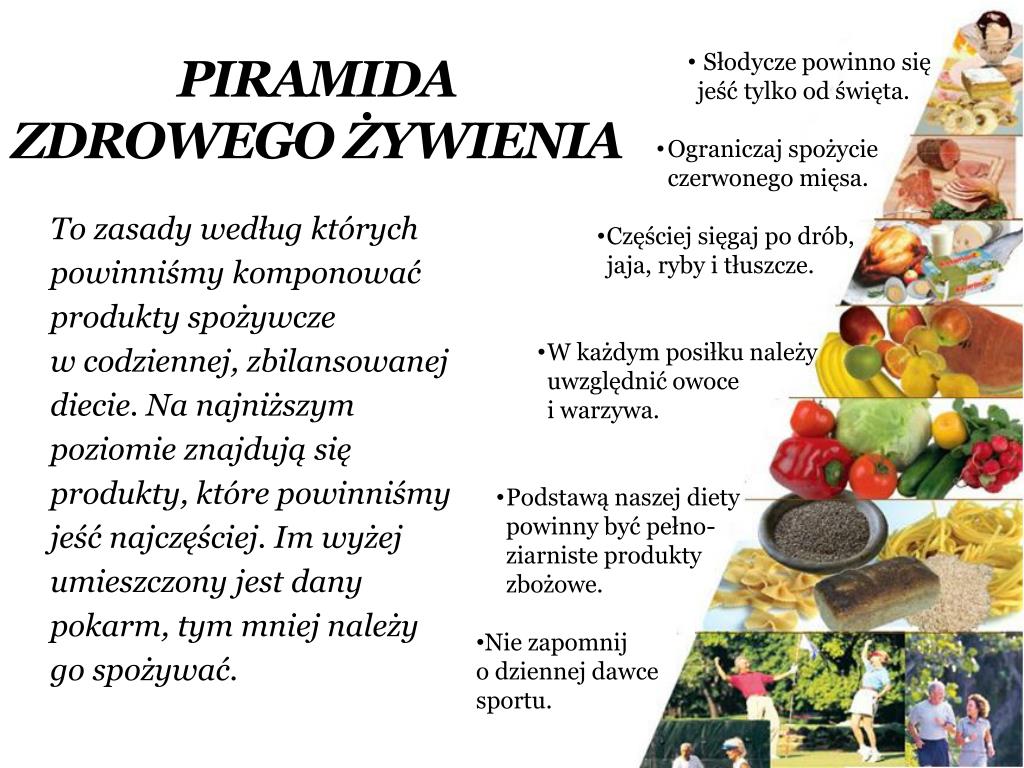 PIRAMIDA ZDROWEGO ŻYWIENIA

To zasady według których powinniśmy komponować produkty spożywcze w codziennej, zbilansowanej diecie. Na najniższym poziomie znajdują się produkty, które powinniśmy jeść najczęściej. Im wyżej umieszczony jest dany pokarm, tym mniej należy go spożywać.

• Słodycze powinno się jeść tylko od święta.

•Ograniczaj spożycie czerwonego mięsa.

•Częściej sięgaj po drób, jaja, ryby i tłuszcze.

•W każdym posiłku należy uwzględnić owoce i warzywa.

•Podstawą naszej diety powinny być pełnoziarniste produkty zbożowe.

•Nie zapomnij o dziennej dawce sportu.